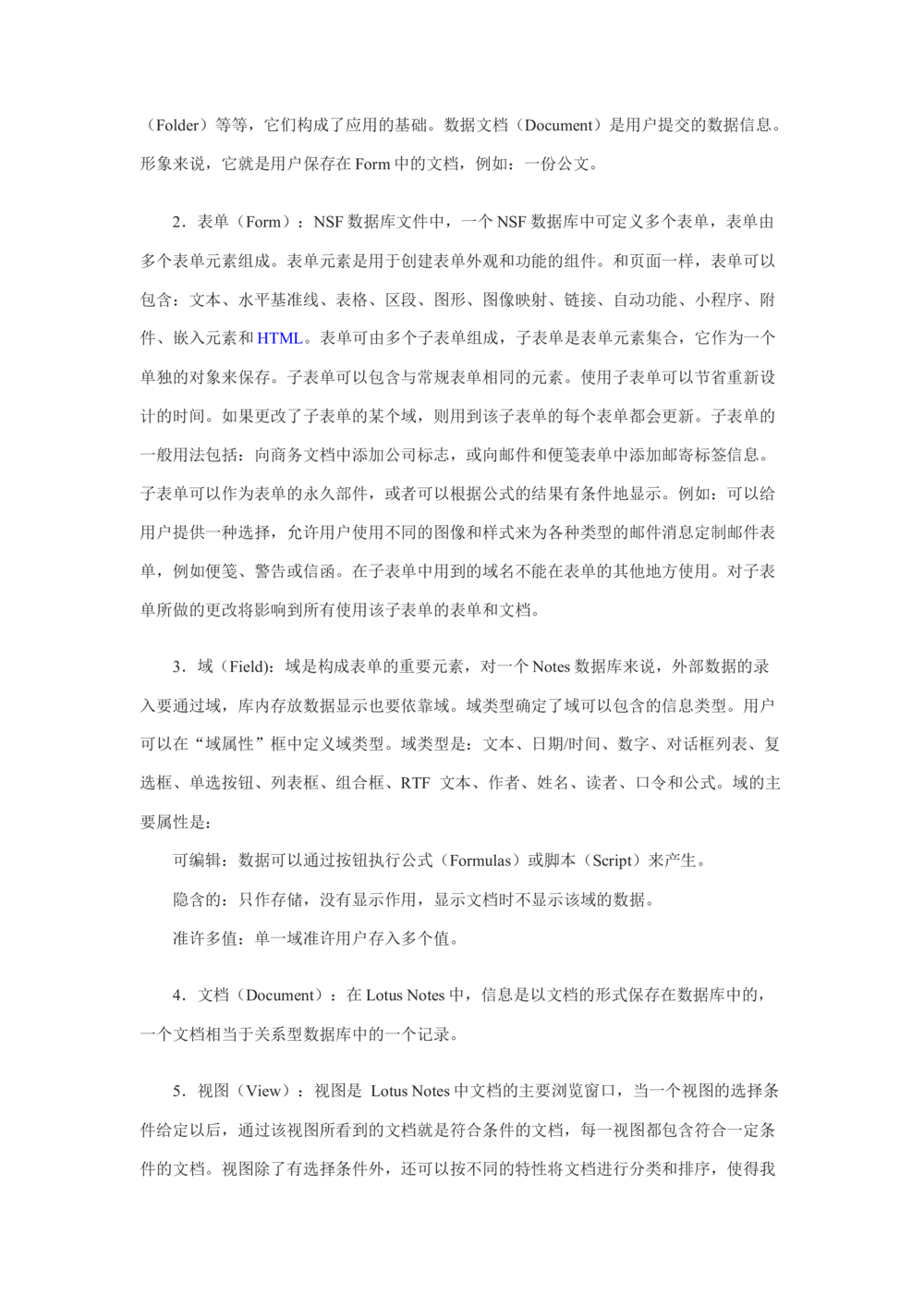 （Folder）等等，它们构成了应用的基础。数据文档（Document）是用户提交的数据信息。形象来说，它就是用户保存在 Form 中的文档，例如：一份公文。

2．表单（Form）：NSF 数据库文件中，一个 NSF 数据库中可定义多个表单，表单由多个表单元素组成。表单元素是用于创建表单外观和功能的组件。和页面一样，表单可以包含：文本、水平基准线、表格、区段、图形、图像映射、链接、自动功能、小程序、附件、嵌入元素和 HTML。表单可由多个子表单组成，子表单是表单元素集合，它作为一个单独的对象来保存。子表单可以包含与常规表单相同的元素。使用子表单可以节省重新设计的时间。如果更改了子表单的某个域，则用到该子表单的每个表单都会更新。子表单的一般用法包括：向商务文档中添加公司标志，或向邮件和便笺表单中添加邮寄标签信息。子表单可以作为表单的永久部件，或者可以根据公式的结果有条件地显示。例如：可以给用户提供一种选择，允许用户使用不同的图像和样式来为各种类型的邮件消息定制邮件表单，例如便笺、警告或信函。在子表单中用到的域名不能在表单的其他地方使用。对子表单所做的更改将影响到所有使用该子表单的表单和文档。

3．域（Field)：域是构成表单的重要元素，对一个 Notes 数据库来说，外部数据的录入要通过域，库内存放数据显示也要依靠域。域类型确定了域可以包含的信息类型。用户可以在“域属性”框中定义域类型。域类型是：文本、日期/时间、数字、对话框列表、复选框、单选按钮、列表框、组合框、RTF 文本、作者、姓名、读者、口令和公式。域的主要属性是：

可编辑：数据可以通过按钮执行公式（Formulas）或脚本（Script）来产生。

隐含的：只作存储，没有显示作用，显示文档时不显示该域的数据。

准许多值：单一域准许用户存入多个值。

4．文档（Document）：在 Lotus Notes 中，信息是以文档的形式保存在数据库中的，一个文档相当于关系型数据库中的一个记录。

5．视图（View）：视图是 Lotus Notes 中文档的主要浏览窗口，当一个视图的选择条件给定以后，通过该视图所看到的文档就是符合条件的文档，每一视图都包含符合一定条件的文档。视图除了有选择条件外，还可以按不同的特性将文档进行分类和排序，使得我